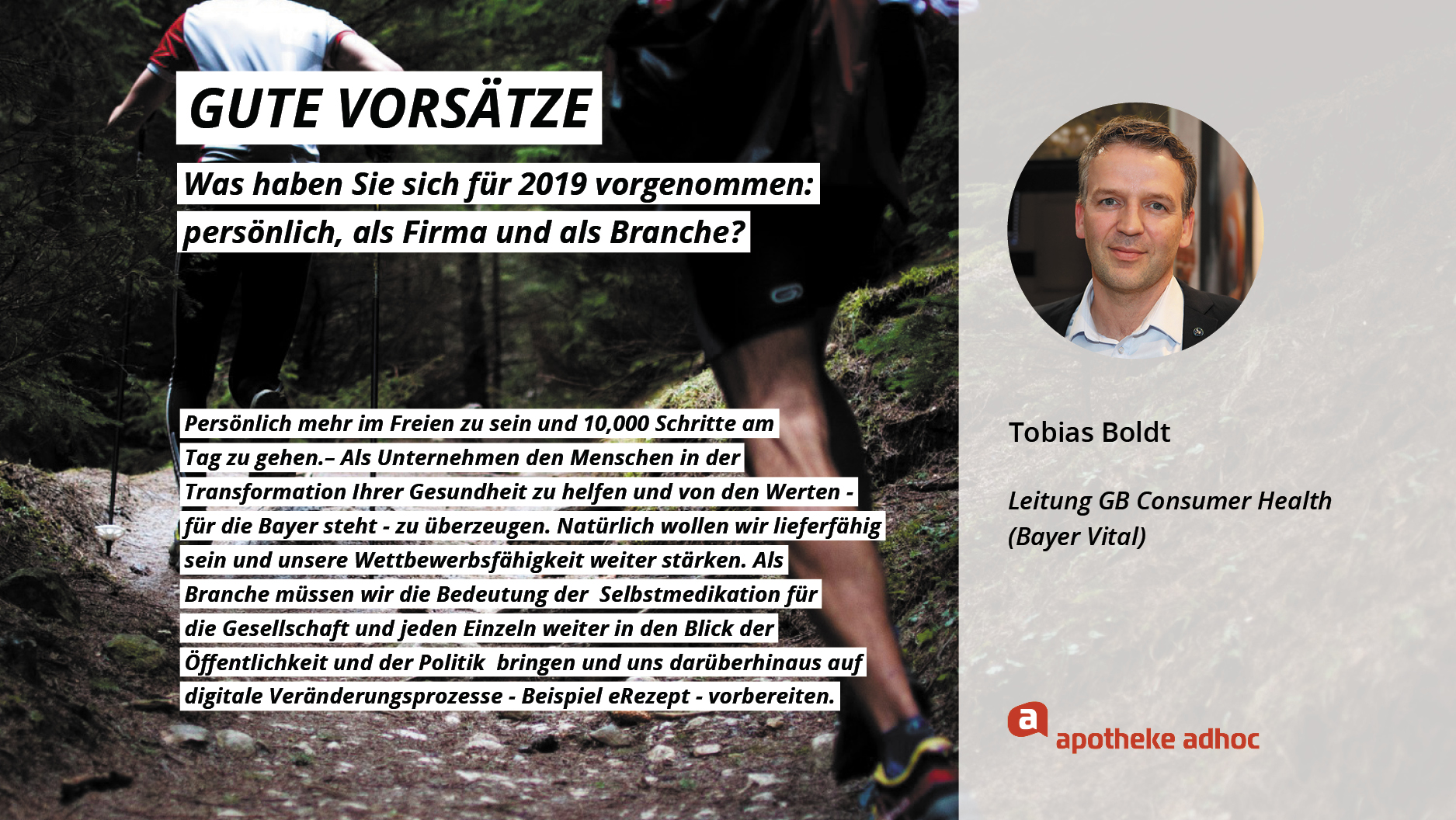 GUTE VORSÄTZE

Was haben Sie sich für 2019 vorgenommen: persönlich, als Firma und als Branche?

Persönlich mehr im Freien zu sein und 10,000 Schritte am Tag zu gehen.– Als Unternehmen den Menschen in der Transformation Ihrer Gesundheit zu helfen und von den Werten - für die Bayer steht - zu überzeugen. Natürlich wollen wir lieferfähig sein und unsere Wettbewerbsfähigkeit weiter stärken. Als Branche müssen wir die Bedeutung der Selbstmedikation für die Gesellschaft und jeden Einzeln weiter in den Blick der Öffentlichkeit und der Politik bringen und uns darüberhinaus auf digitale Veränderungsprozesse - Beispiel eRezept - vorbereiten.

Tobias Boldt

Leitung GB Consumer Health
(Bayer Vital)

a apotheke adhoc